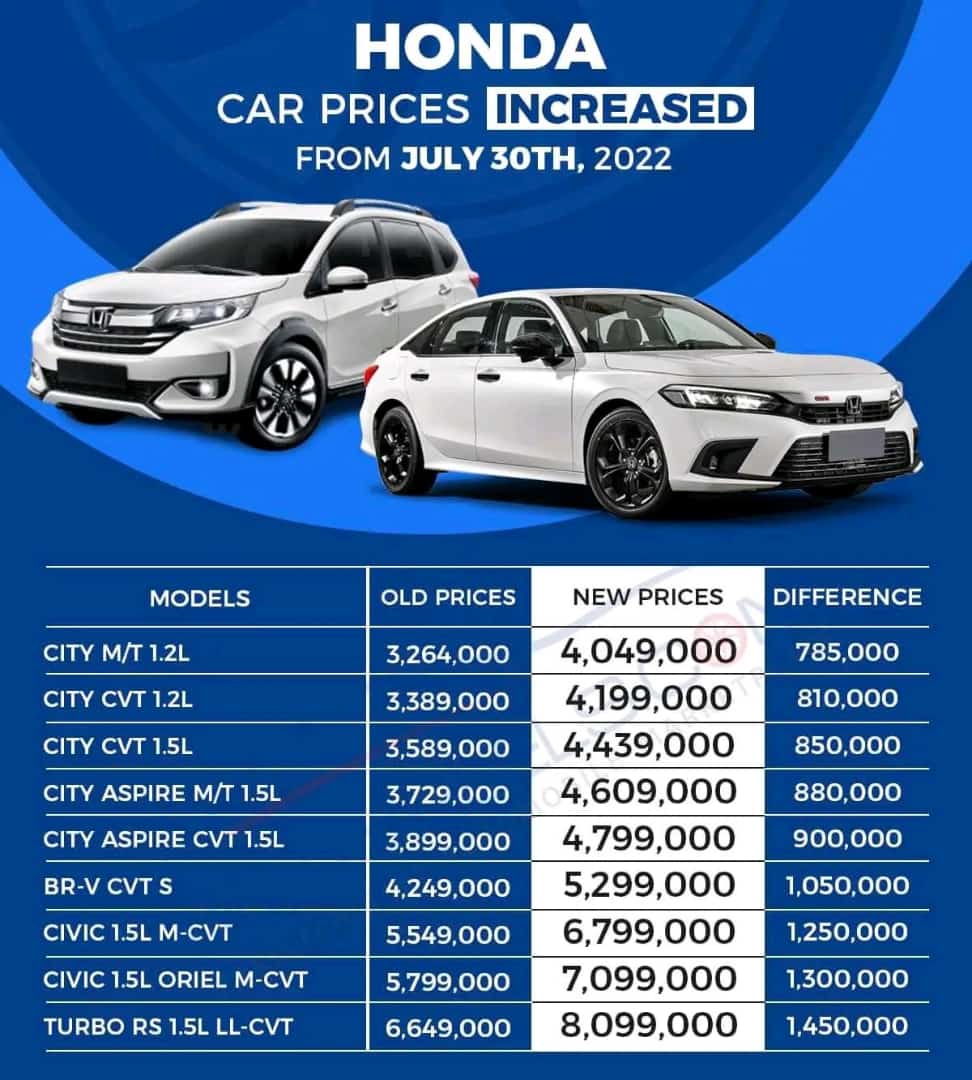 HONDA
CAR PRICES INCREASED
FROM JULY 30TH, 2022

| MODELS | OLD PRICES | NEW PRICES | DIFFERENCE |
|---|---|---|---|
| CITY M/T 1.2L | 3,264,000 | 4,049,000 | 785,000 |
| CITY CVT 1.2L | 3,389,000 | 4,199,000 | 810,000 |
| CITY CVT 1.5L | 3,589,000 | 4,439,000 | 850,000 |
| CITY ASPIRE M/T 1.5L | 3,729,000 | 4,609,000 | 880,000 |
| CITY ASPIRE CVT 1.5L | 3,899,000 | 4,799,000 | 900,000 |
| BR-V CVT S | 4,249,000 | 5,299,000 | 1,050,000 |
| CIVIC 1.5L M-CVT | 5,549,000 | 6,799,000 | 1,250,000 |
| CIVIC 1.5L ORIEL M-CVT | 5,799,000 | 7,099,000 | 1,300,000 |
| TURBO RS 1.5L LL-CVT | 6,649,000 | 8,099,000 | 1,450,000 |